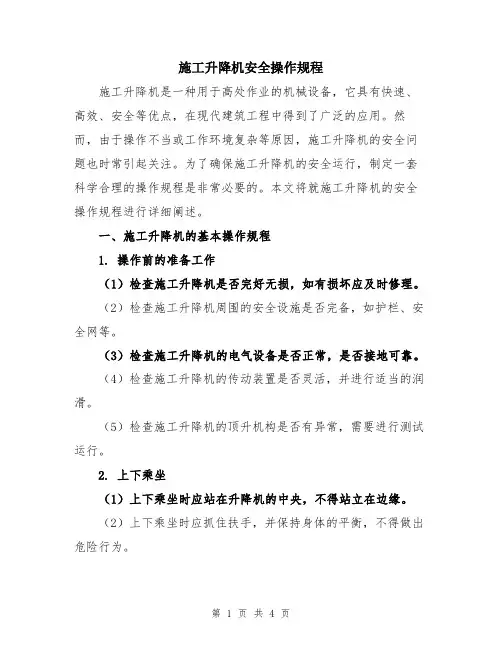 施工升降机安全操作规程

施工升降机是一种用于高处作业的机械设备，它具有快速、高效、安全等优点，在现代建筑工程中得到了广泛的应用。然而，由于操作不当或工作环境复杂等原因，施工升降机的安全问题也时常引起关注。为了确保施工升降机的安全运行，制定一套科学合理的操作规程是非常必要的。本文将就施工升降机的安全操作规程进行详细阐述。

一、施工升降机的基本操作规程

1. 操作前的准备工作

（1）检查施工升降机是否完好无损，如有损坏应及时修理。

（2）检查施工升降机周围的安全设施是否完备，如护栏、安全网等。

（3）检查施工升降机的电气设备是否正常，是否接地可靠。

（4）检查施工升降机的传动装置是否灵活，并进行适当的润滑。

（5）检查施工升降机的顶升机构是否有异常，需要进行测试运行。

2. 上下乘坐

（1）上下乘坐时应站在升降机的中央，不得站立在边缘。

（2）上下乘坐时应抓住扶手，并保持身体的平衡，不得做出危险行为。

第 1 页 共 4 页